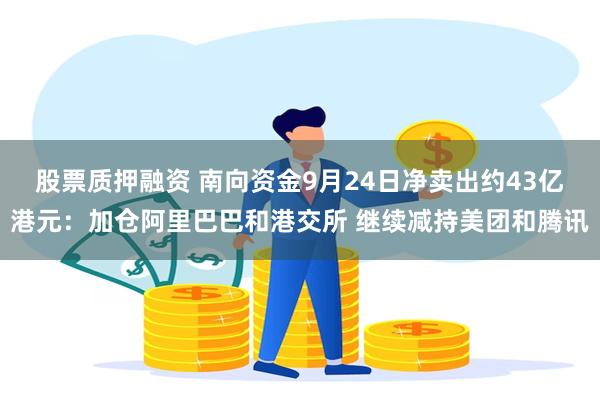 股票质押融资 南向资金9月24日净卖出约43亿港元：加仓阿里巴巴和港交所 继续减持美团和腾讯